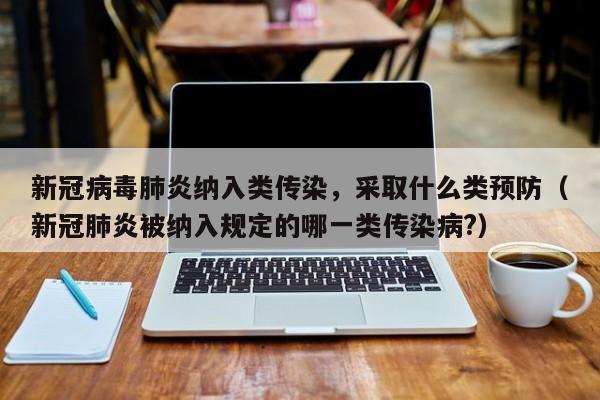 新冠病毒肺炎纳入类传染，采取什么类预防（新冠肺炎被纳入规定的哪一类传染病?）